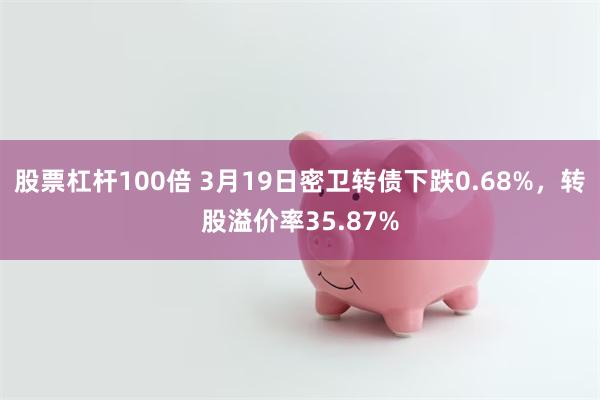 股票杠杆100倍 3月19日密卫转债下跌0.68%，转股溢价率35.87%